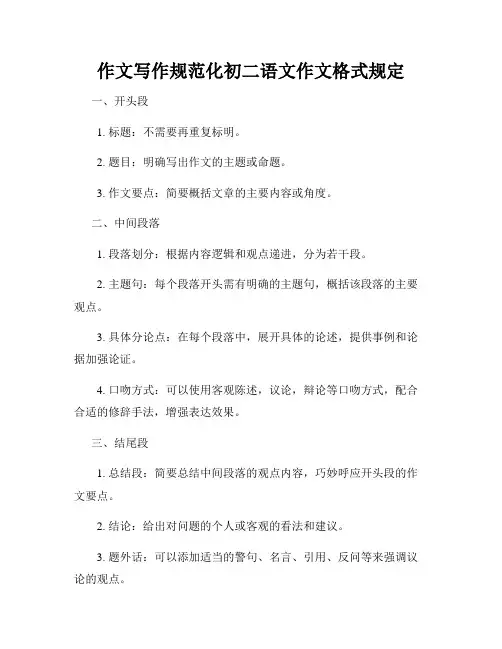 作文写作规范化初二语文作文格式规定

一、开头段

1. 标题：不需要再重复标明。

2. 题目：明确写出作文的主题或命题。

3. 作文要点：简要概括文章的主要内容或角度。

二、中间段落

1. 段落划分：根据内容逻辑和观点递进，分为若干段。

2. 主题句：每个段落开头需有明确的主题句，概括该段落的主要观点。

3. 具体分论点：在每个段落中，展开具体的论述，提供事例和论据加强论证。

4. 口吻方式：可以使用客观陈述，议论，辩论等口吻方式，配合合适的修辞手法，增强表达效果。

三、结尾段

1. 总结段：简要总结中间段落的观点内容，巧妙呼应开头段的作文要点。

2. 结论：给出对问题的个人或客观的看法和建议。

3. 题外话：可以添加适当的警句、名言、引用、反问等来强调议论的观点。